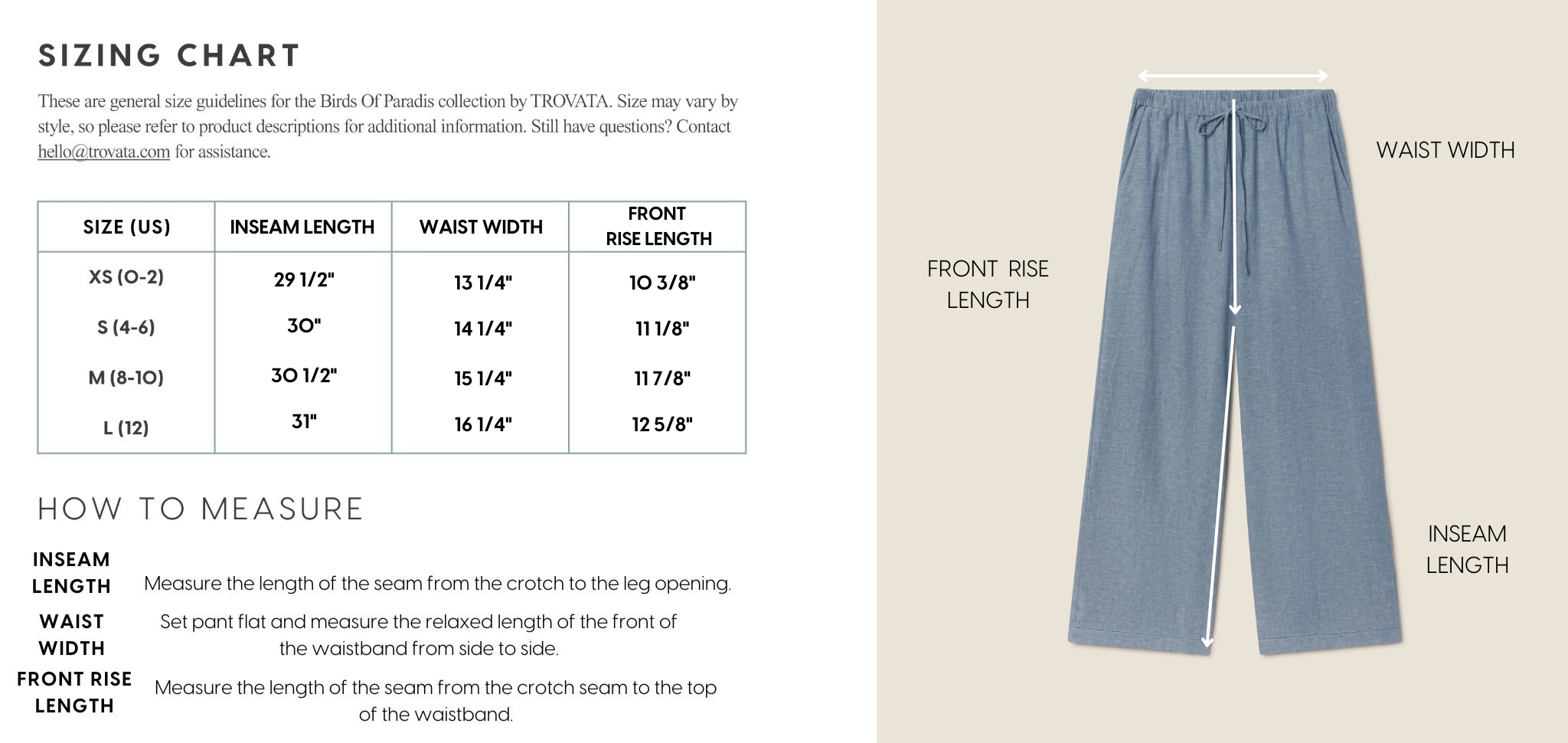 SIZING CHART

These are general size guidelines for the Birds Of Paradis collection by TROVATA. Size may vary by style, so please refer to product descriptions for additional information. Still have questions? Contact hello@trovata.com for assistance.

| SIZE (US) | INSEAM LENGTH | WAIST WIDTH | FRONT RISE LENGTH |
|---|---|---|---|
| XS (0-2) | 29 1/2" | 13 1/4" | 10 3/8" |
| S (4-6) | 30" | 14 1/4" | 11 1/8" |
| M (8-10) | 30 1/2" | 15 1/4" | 11 7/8" |
| L (12) | 31" | 16 1/4" | 12 5/8" |

HOW TO MEASURE

INSEAM LENGTH
Measure the length of the seam from the crotch to the leg opening.

WAIST WIDTH
Set pant flat and measure the relaxed length of the front of the waistband from side to side.

FRONT RISE LENGTH
Measure the length of the seam from the crotch seam to the top of the waistband.

WAIST WIDTH

FRONT RISE LENGTH

INSEAM LENGTH